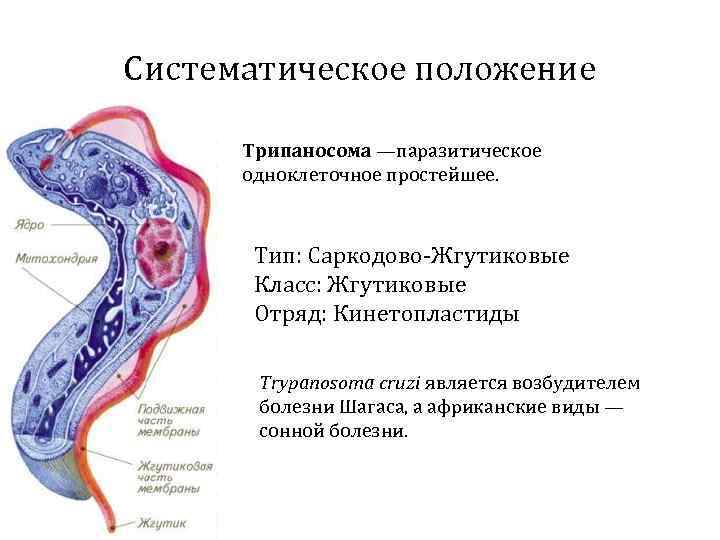 Систематическое положение

Ядро

Митохондрия

Подвижная часть мембраны

Жгутиковая часть мембраны

Жгутик

Трипаносома —паразитическое одноклеточное простейшее.

Тип: Саркодово-Жгутиковые
Класс: Жгутиковые
Отряд: Кинетопластиды

Trypanosoma cruzi является возбудителем болезни Шагаса, а африканские виды — сонной болезни.